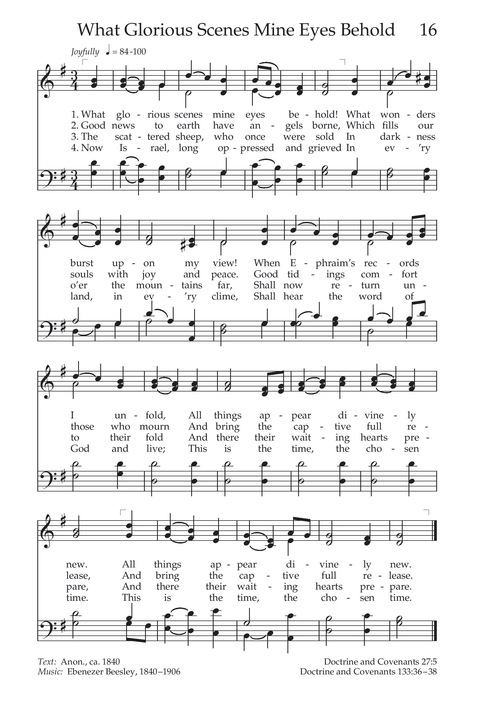 What Glorious Scenes Mine Eyes Behold 16

Joyfully ♩ = 84-100

1. What glo - rious scenes mine eyes be - hold! What won - ders
2. Good news to earth have an - gels borne, Which fills our
3. The scat - tered sheep, who once were sold In dark - ness
4. Now Is - rael, long op - pressed and grieved In ev - 'ry

burst up - on my view! When E - phraim's rec - ords
souls with joy and peace. Good tid - ings com - fort
o'er the moun - tains far, Shall now re - turn un -
land, in ev - 'ry clime, Shall hear the word of

I un - fold, All things ap - pear di - vine - ly
those who mourn And bring the cap - tive full re -
to their fold And there their wait - ing hearts pre -
God and live; This is the time, the cho - sen

new. All things ap - pear di - vine - ly new.
lease, And bring the cap - tive full re - lease.
pare, And there their wait - ing hearts pre - pare.
time. This is the time, the cho - sen time.

Text: Anon., ca. 1840
Music: Ebenezer Beesley, 1840–1906

Doctrine and Covenants 27:5
Doctrine and Covenants 133:36–38